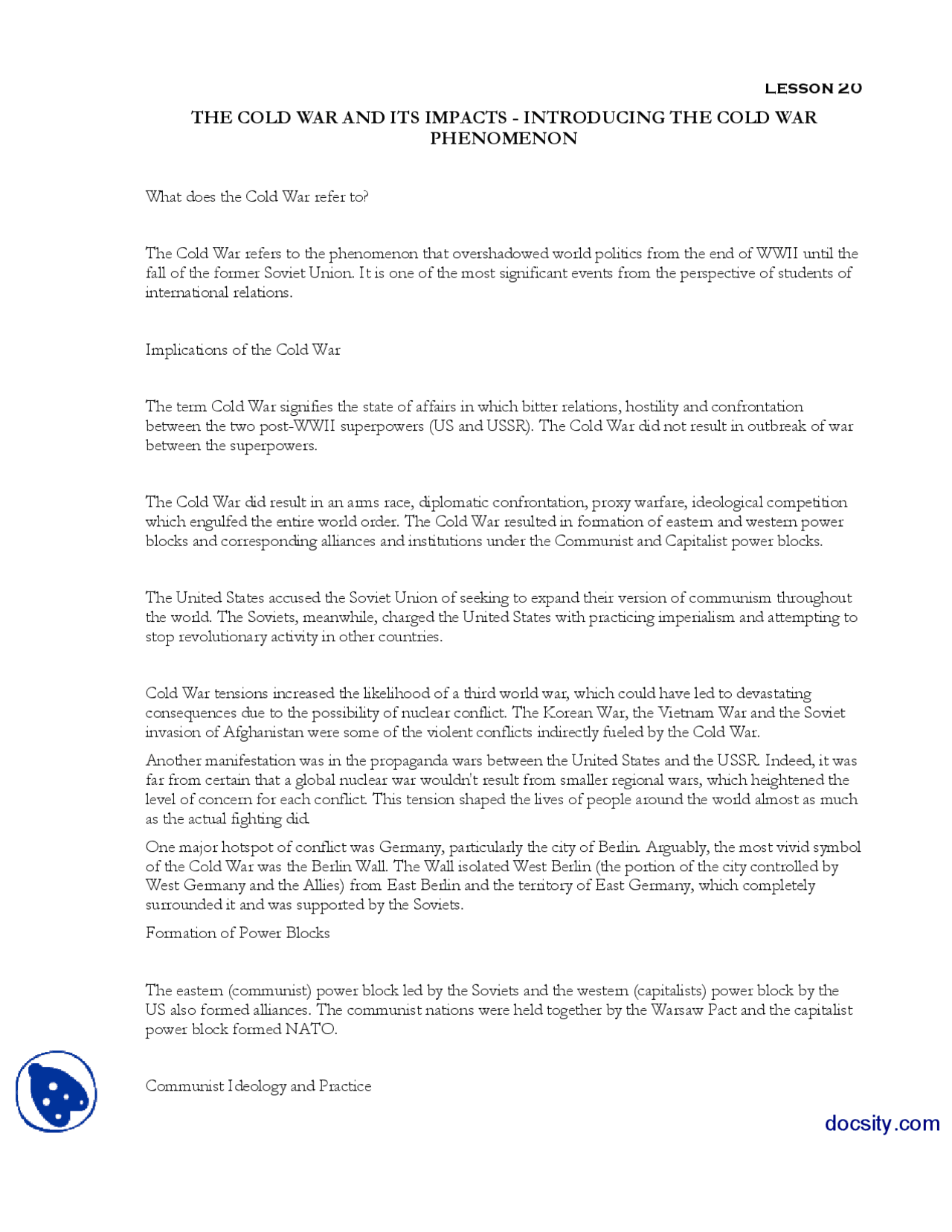 LESSON 20

THE COLD WAR AND ITS IMPACTS - INTRODUCING THE COLD WAR PHENOMENON

What does the Cold War refer to?

The Cold War refers to the phenomenon that overshadowed world politics from the end of WWII until the fall of the former Soviet Union. It is one of the most significant events from the perspective of students of international relations.

Implications of the Cold War

The term Cold War signifies the state of affairs in which bitter relations, hostility and confrontation between the two post-WWII superpowers (US and USSR). The Cold War did not result in outbreak of war between the superpowers.

The Cold War did result in an arms race, diplomatic confrontation, proxy warfare, ideological competition which engulfed the entire world order. The Cold War resulted in formation of eastern and western power blocks and corresponding alliances and institutions under the Communist and Capitalist power blocks.

The United States accused the Soviet Union of seeking to expand their version of communism throughout the world. The Soviets, meanwhile, charged the United States with practicing imperialism and attempting to stop revolutionary activity in other countries.

Cold War tensions increased the likelihood of a third world war, which could have led to devastating consequences due to the possibility of nuclear conflict. The Korean War, the Vietnam War and the Soviet invasion of Afghanistan were some of the violent conflicts indirectly fueled by the Cold War.

Another manifestation was in the propaganda wars between the United States and the USSR. Indeed, it was far from certain that a global nuclear war wouldn't result from smaller regional wars, which heightened the level of concern for each conflict. This tension shaped the lives of people around the world almost as much as the actual fighting did.

One major hotspot of conflict was Germany, particularly the city of Berlin. Arguably, the most vivid symbol of the Cold War was the Berlin Wall. The Wall isolated West Berlin (the portion of the city controlled by West Germany and the Allies) from East Berlin and the territory of East Germany, which completely surrounded it and was supported by the Soviets.

Formation of Power Blocks

The eastern (communist) power block led by the Soviets and the western (capitalists) power block by the US also formed alliances. The communist nations were held together by the Warsaw Pact and the capitalist power block formed NATO.

Communist Ideology and Practice

docsity.com